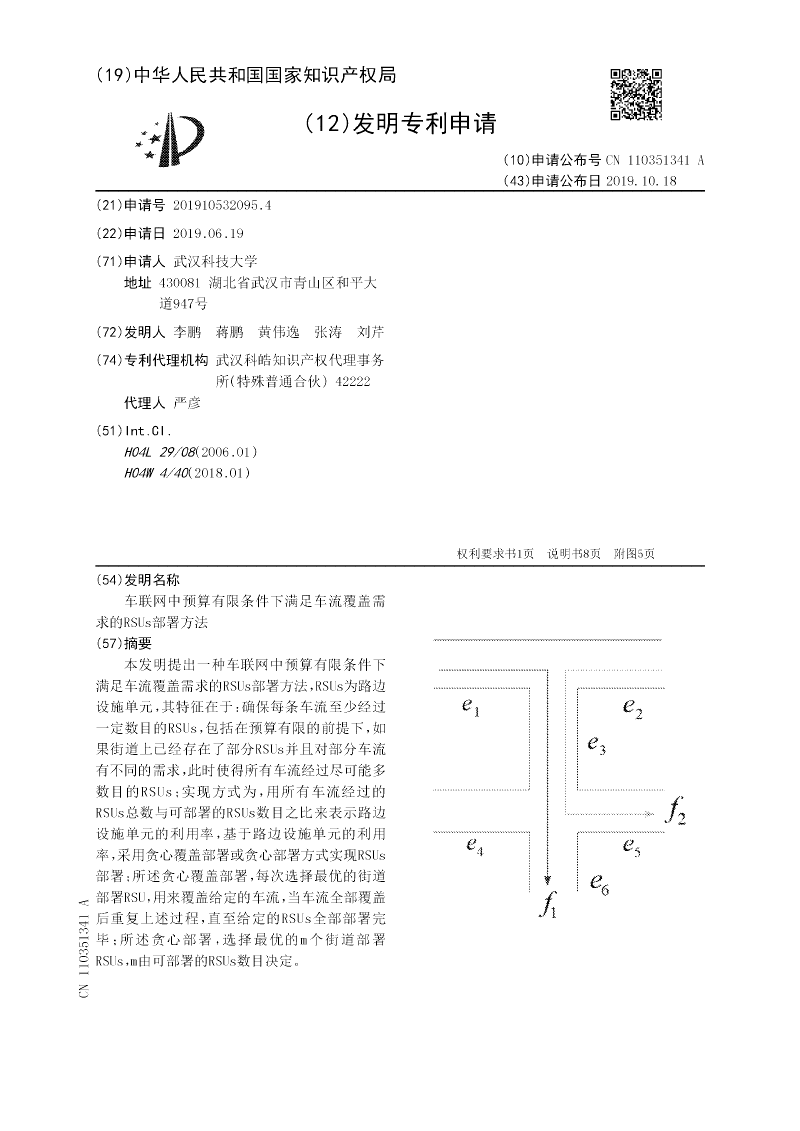 (19)中华人民共和国国家知识产权局

(12)发明专利申请

(10)申请公布号 CN 110351341 A
(43)申请公布日 2019.10.18

(21)申请号 201910532095.4

(22)申请日 2019.06.19

(71)申请人 武汉科技大学
地址 430081 湖北省武汉市青山区和平大道947号

(72)发明人 李鹏 蒋鹏 黄伟逸 张涛 刘芹

(74)专利代理机构 武汉科皓知识产权代理事务所(特殊普通合伙) 42222
代理人 严彦

(51)Int.Cl.
H04L 29/08(2006.01)
H04W 4/40(2018.01)

权利要求书1页 说明书8页 附图5页

(54)发明名称
车联网中预算有限条件下满足车流覆盖需求的RSUs部署方法

(57)摘要
本发明提出一种车联网中预算有限条件下满足车流覆盖需求的RSUs部署方法,RSUs为路边设施单元,其特征在于:确保每条车流至少经过一定数目的RSUs,包括在预算有限的前提下,如果街道上已经存在了部分RSUs并且对部分车流有不同的需求,此时使得所有车流经过尽可能多数目的RSUs;实现方式为,用所有车流经过的RSUs总数与可部署的RSUs数目之比来表示路边设施单元的利用率,基于路边设施单元的利用率,采用贪心覆盖部署或贪心部署方式实现RSUs部署;所述贪心覆盖部署,每次选择最优的街道部署RSU,用来覆盖给定的车流,当车流全部覆盖后重复上述过程,直至给定的RSUs全部部署完毕;所述贪心部署,选择最优的m个街道部署RSUs,m由可部署的RSUs数目决定。

$e_1$ $e_2$ $e_3$ $f_2$ $e_4$ $e_5$ $e_6$ $f_1$

CN 110351341 A